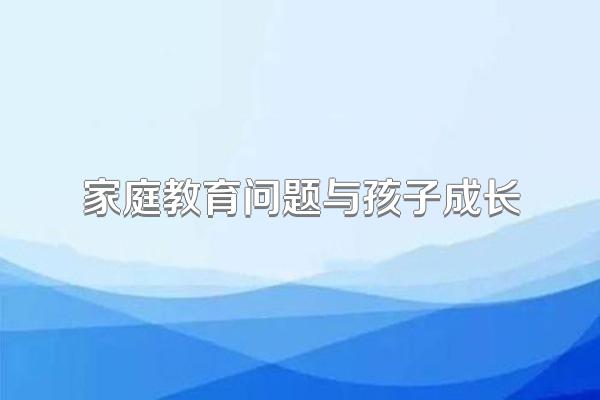 家庭教育问题与孩子成长